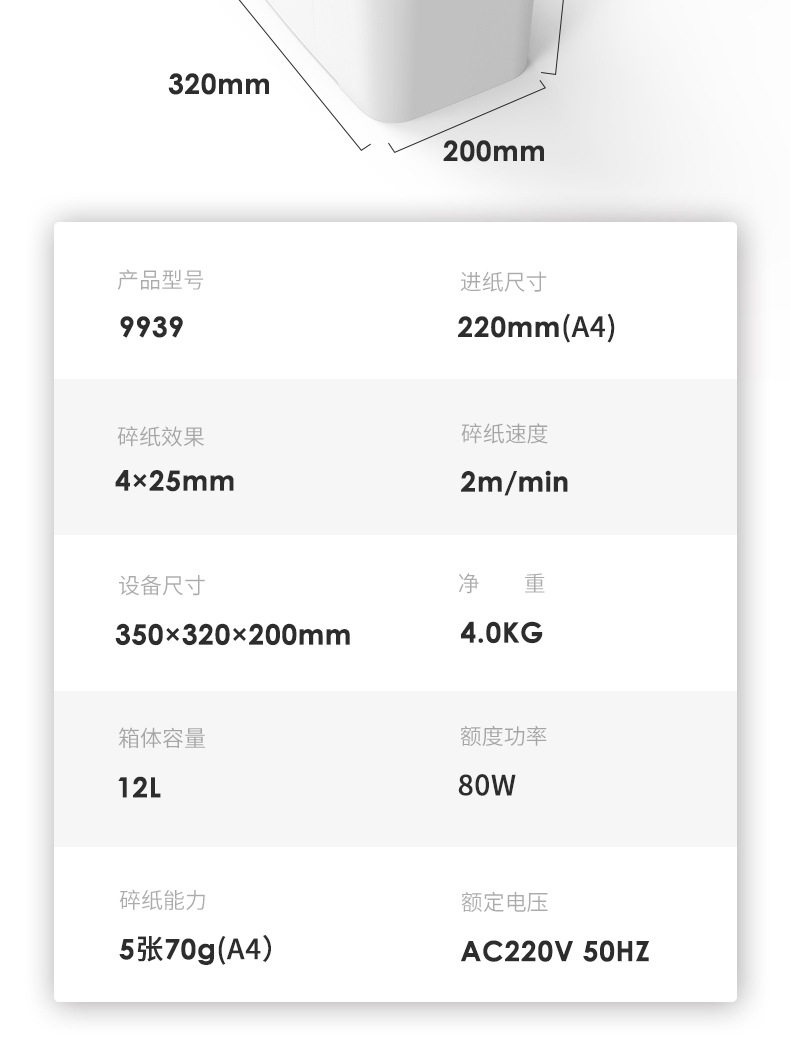 320mm

200mm

产品型号
9939

进纸尺寸
220mm(A4)

碎纸效果
4×25mm

碎纸速度
2m/min

设备尺寸
350×320×200mm

净 重
4.0KG

箱体容量
12L

额度功率
80W

碎纸能力
5张70g(A4)

额定电压
AC220V 50HZ